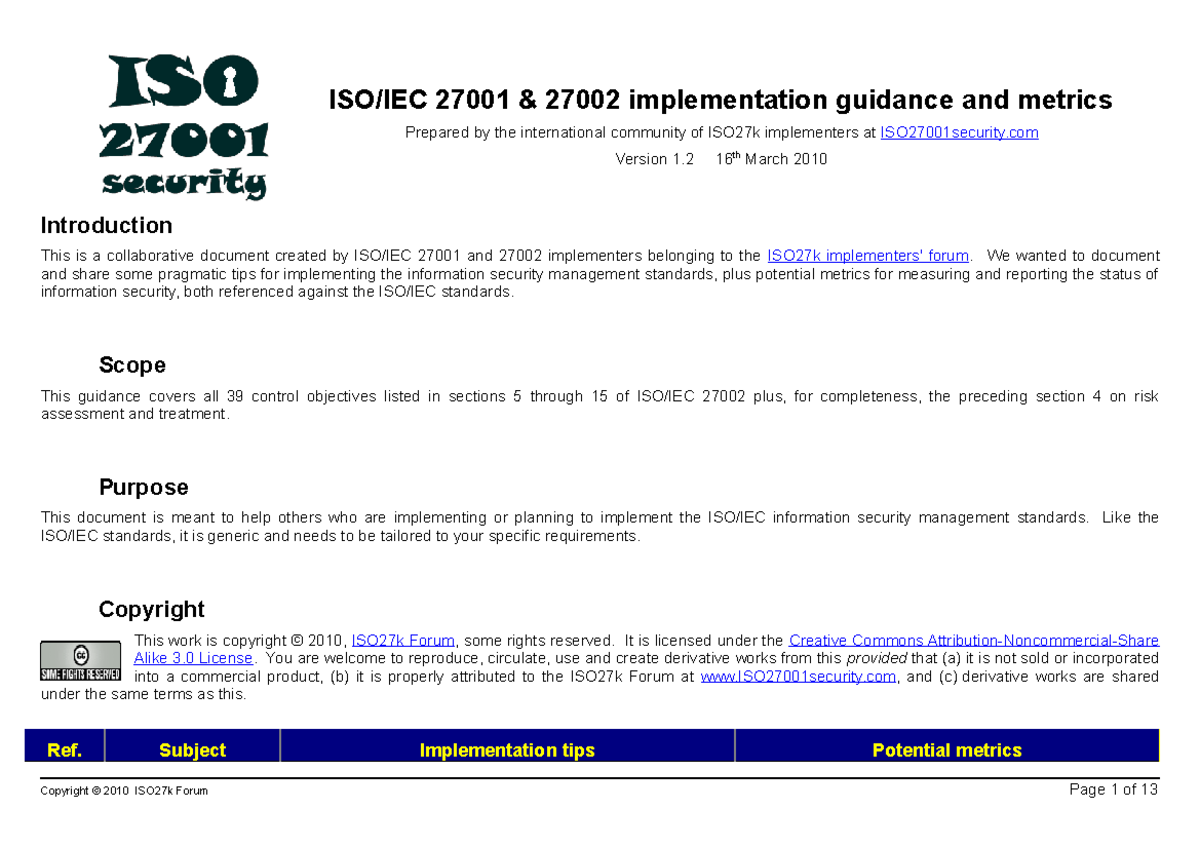 ISO
27001
security

ISO/IEC 27001 & 27002 implementation guidance and metrics

Prepared by the international community of ISO27k implementers at ISO27001security.com

Version 1.2 16$^{th}$ March 2010

Introduction

This is a collaborative document created by ISO/IEC 27001 and 27002 implementers belonging to the ISO27k implementers' forum. We wanted to document and share some pragmatic tips for implementing the information security management standards, plus potential metrics for measuring and reporting the status of information security, both referenced against the ISO/IEC standards.

Scope

This guidance covers all 39 control objectives listed in sections 5 through 15 of ISO/IEC 27002 plus, for completeness, the preceding section 4 on risk assessment and treatment.

Purpose

This document is meant to help others who are implementing or planning to implement the ISO/IEC information security management standards. Like the ISO/IEC standards, it is generic and needs to be tailored to your specific requirements.

Copyright

SOME RIGHTS RESERVED

This work is copyright © 2010, ISO27k Forum, some rights reserved. It is licensed under the Creative Commons Attribution-Noncommercial-Share Alike 3.0 License. You are welcome to reproduce, circulate, use and create derivative works from this provided that (a) it is not sold or incorporated into a commercial product, (b) it is properly attributed to the ISO27k Forum at www.ISO27001security.com, and (c) derivative works are shared under the same terms as this.

| Ref. | Subject | Implementation tips | Potential metrics |
|---|---|---|---|

Copyright © 2010 ISO27k Forum

Page 1 of 13